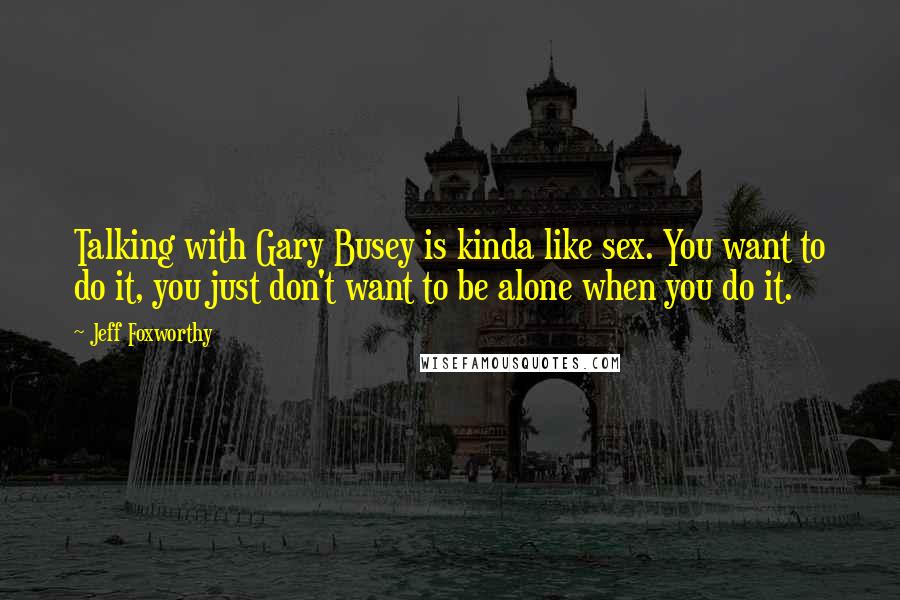 Talking with Gary Busey is kinda like sex. You want to do it, you just don't want to be alone when you do it.

~ Jeff Foxworthy

WISEFAMOUSQUOTES.COM